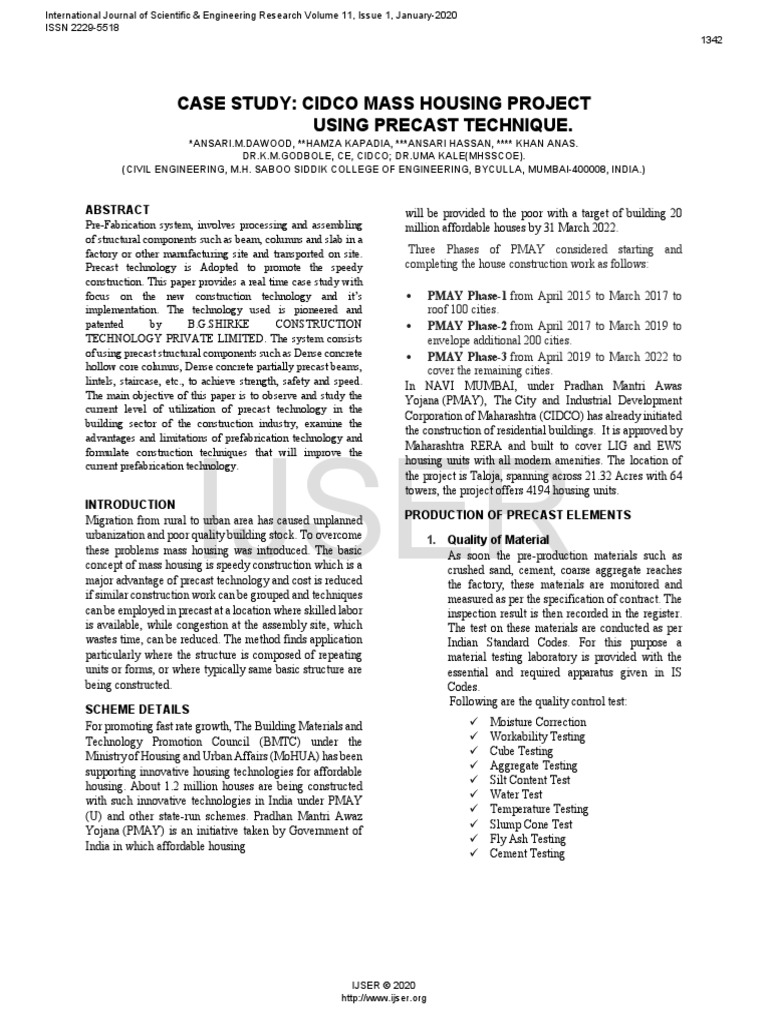 International Journal of Scientific & Engineering Research Volume 11, Issue 1, January-2020
ISSN 2229-5518

1342

CASE STUDY: CIDCO MASS HOUSING PROJECT USING PRECAST TECHNIQUE.

*ANSARI.M.DAWOOD, **HAMZA KAPADIA, ***ANSARI HASSAN, **** KHAN ANAS.
DR.K.M.GODBOLE, CE, CIDCO; DR.UMA KALE(MHSSCOE).
(CIVIL ENGINEERING, M.H. SABOO SIDDIK COLLEGE OF ENGINEERING, BYCULLA, MUMBAI-400008, INDIA.)

ABSTRACT
Pre-Fabrication system, involves processing and assembling of structural components such as beam, columns and slab in a factory or other manufacturing site and transported on site. Precast technology is Adopted to promote the speedy construction. This paper provides a real time case study with focus on the new construction technology and it's implementation. The technology used is pioneered and patented by B.G.SHIRKE CONSTRUCTION TECHNOLOGY PRIVATE LIMITED. The system consists of using precast structural components such as Dense concrete hollow core columns, Dense concrete partially precast beams, lintels, staircase, etc., to achieve strength, safety and speed. The main objective of this paper is to observe and study the current level of utilization of precast technology in the building sector of the construction industry, examine the advantages and limitations of prefabrication technology and formulate construction techniques that will improve the current prefabrication technology.

INTRODUCTION
Migration from rural to urban area has caused unplanned urbanization and poor quality building stock. To overcome these problems mass housing was introduced. The basic concept of mass housing is speedy construction which is a major advantage of precast technology and cost is reduced if similar construction work can be grouped and techniques can be employed in precast at a location where skilled labor is available, while congestion at the assembly site, which wastes time, can be reduced. The method finds application particularly where the structure is composed of repeating units or forms, or where typically same basic structure are being constructed.

SCHEME DETAILS
For promoting fast rate growth, The Building Materials and Technology Promotion Council (BMTC) under the Ministry of Housing and Urban Affairs (MoHUA) has been supporting innovative housing technologies for affordable housing. About 1.2 million houses are being constructed with such innovative technologies in India under PMAY (U) and other state-run schemes. Pradhan Mantri Awaz Yojana (PMAY) is an initiative taken by Government of India in which affordable housing will be provided to the poor with a target of building 20 million affordable houses by 31 March 2022.

Three Phases of PMAY considered starting and completing the house construction work as follows:

• PMAY Phase-1 from April 2015 to March 2017 to roof 100 cities.
• PMAY Phase-2 from April 2017 to March 2019 to envelope additional 200 cities.
• PMAY Phase-3 from April 2019 to March 2022 to cover the remaining cities.

In NAVI MUMBAI, under Pradhan Mantri Awas Yojana (PMAY), The City and Industrial Development Corporation of Maharashtra (CIDCO) has already initiated the construction of residential buildings. It is approved by Maharashtra RERA and built to cover LIG and EWS housing units with all modern amenities. The location of the project is Taloja, spanning across 21.32 Acres with 64 towers, the project offers 4194 housing units.

PRODUCTION OF PRECAST ELEMENTS

1. Quality of Material
As soon the pre-production materials such as crushed sand, cement, coarse aggregate reaches the factory, these materials are monitored and measured as per the specification of contract. The inspection result is then recorded in the register. The test on these materials are conducted as per Indian Standard Codes. For this purpose a material testing laboratory is provided with the essential and required apparatus given in IS Codes.
Following are the quality control test:
✓ Moisture Correction
✓ Workability Testing
✓ Cube Testing
✓ Aggregate Testing
✓ Silt Content Test
✓ Water Test
✓ Temperature Testing
✓ Slump Cone Test
✓ Fly Ash Testing
✓ Cement Testing

IJSER

IJSER © 2020
http://www.ijser.org